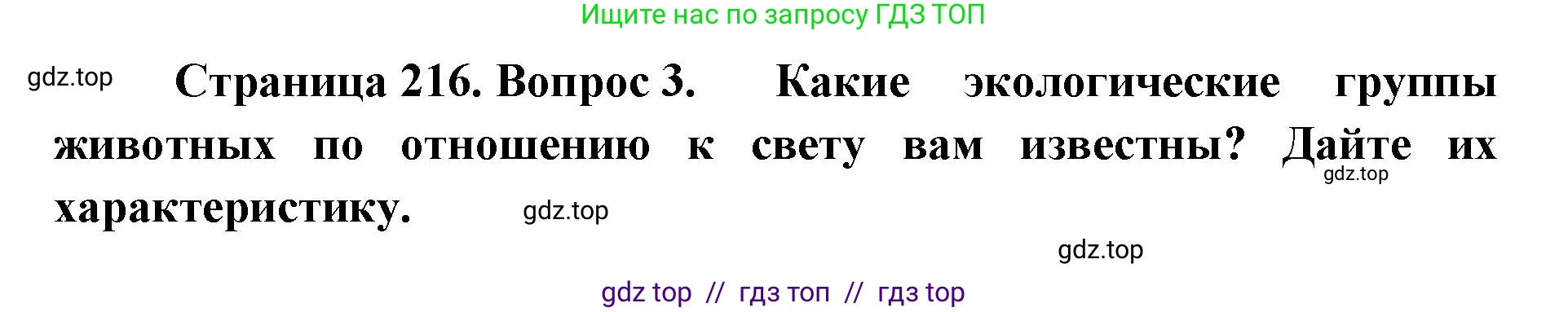 Ищите нас по запросу ГДЗ ТОП

gdz.top

Страница 216. Вопрос 3. Какие экологические группы животных по отношению к свету вам известны? Дайте их характеристику.

gdz.top

gdz.top

gdz.top

gdz top // гдз топ // гдз top